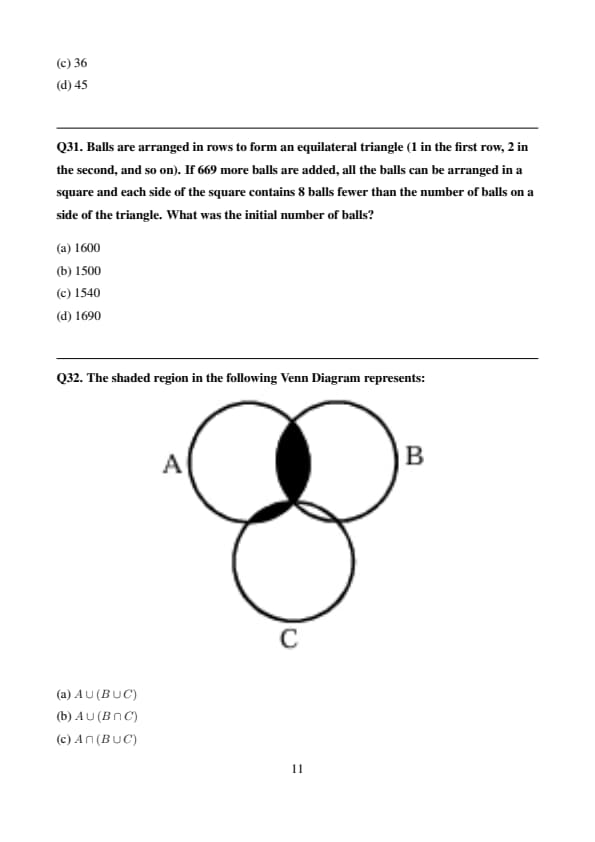 (c) 36
(d) 45

Q31. Balls are arranged in rows to form an equilateral triangle (1 in the first row, 2 in the second, and so on). If 669 more balls are added, all the balls can be arranged in a square and each side of the square contains 8 balls fewer than the number of balls on a side of the triangle. What was the initial number of balls?

(a) 1600
(b) 1500
(c) 1540
(d) 1690

Q32. The shaded region in the following Venn Diagram represents:

A
B
C

(a) $A \cup (B \cup C)$
(b) $A \cup (B \cap C)$
(c) $A \cap (B \cup C)$

11